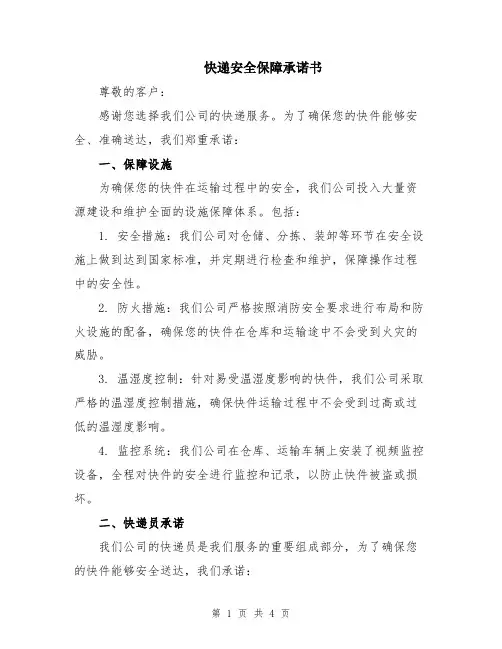 快递安全保障承诺书

尊敬的客户：

感谢您选择我们公司的快递服务。为了确保您的快件能够安全、准确送达，我们郑重承诺：

一、保障设施

为确保您的快件在运输过程中的安全，我们公司投入大量资源建设和维护全面的设施保障体系。包括：

1. 安全措施：我们公司对仓储、分拣、装卸等环节在安全设施上做到达到国家标准，并定期进行检查和维护，保障操作过程中的安全性。

2. 防火措施：我们公司严格按照消防安全要求进行布局和防火设施的配备，确保您的快件在仓库和运输途中不会受到火灾的威胁。

3. 温湿度控制：针对易受温湿度影响的快件，我们公司采取严格的温湿度控制措施，确保快件运输过程中不会受到过高或过低的温湿度影响。

4. 监控系统：我们公司在仓库、运输车辆上安装了视频监控设备，全程对快件的安全进行监控和记录，以防止快件被盗或损坏。

二、快递员承诺

我们公司的快递员是我们服务的重要组成部分，为了确保您的快件能够安全送达，我们承诺：

第 1 页 共 4 页